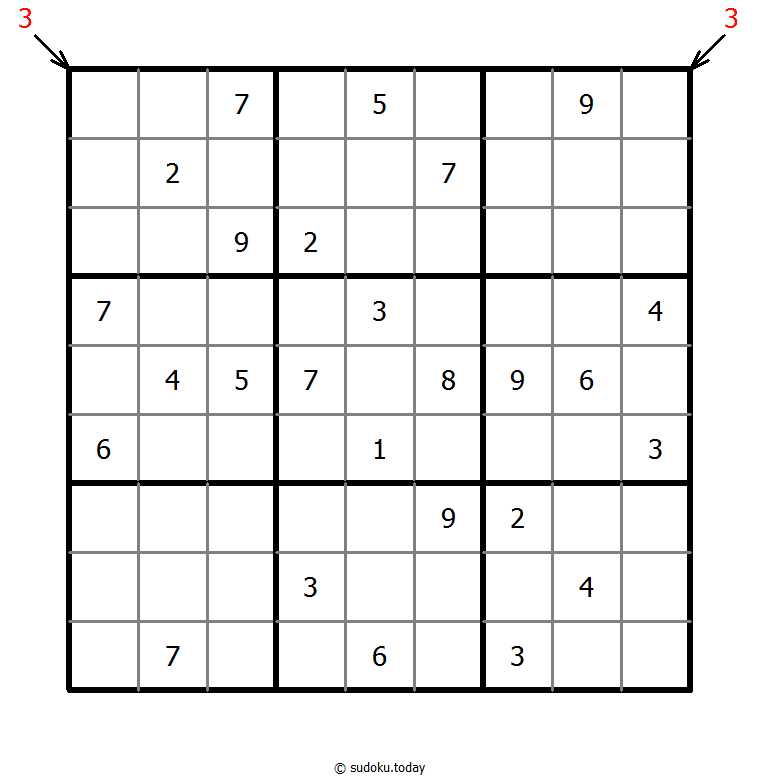 3 3

| | | | | | | | | |
|---|---|---|---|---|---|---|---|---|
| | | 7 | | 5 | | | 9 | |
| | 2 | | | | 7 | | | |
| | | 9 | 2 | | | | | |
| 7 | | | | 3 | | | | 4 |
| | 4 | 5 | 7 | | 8 | 9 | 6 | |
| 6 | | | | 1 | | | | 3 |
| | | | | | 9 | 2 | | |
| | | | 3 | | | | 4 | |
| | 7 | | | 6 | | 3 | | |

© sudoku.today